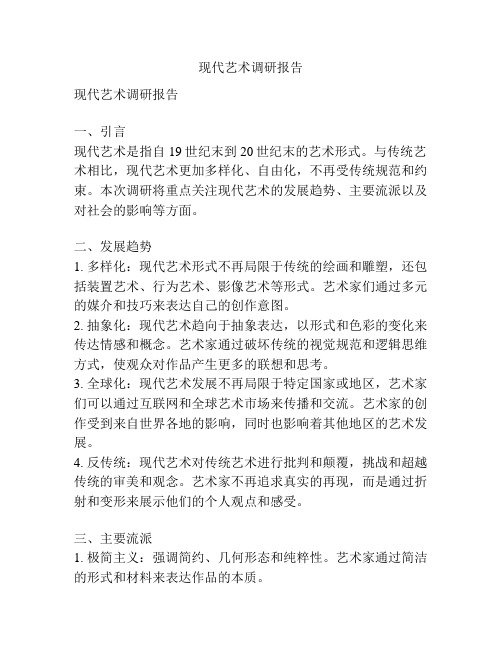 现代艺术调研报告

现代艺术调研报告

一、引言
现代艺术是指自 19 世纪末到 20 世纪末的艺术形式。与传统艺术相比，现代艺术更加多样化、自由化，不再受传统规范和约束。本次调研将重点关注现代艺术的发展趋势、主要流派以及对社会的影响等方面。

二、发展趋势
1. 多样化：现代艺术形式不再局限于传统的绘画和雕塑，还包括装置艺术、行为艺术、影像艺术等形式。艺术家们通过多元的媒介和技巧来表达自己的创作意图。
2. 抽象化：现代艺术趋向于抽象表达，以形式和色彩的变化来传达情感和概念。艺术家通过破坏传统的视觉规范和逻辑思维方式，使观众对作品产生更多的联想和思考。
3. 全球化：现代艺术发展不再局限于特定国家或地区，艺术家们可以通过互联网和全球艺术市场来传播和交流。艺术家的创作受到来自世界各地的影响，同时也影响着其他地区的艺术发展。
4. 反传统：现代艺术对传统艺术进行批判和颠覆，挑战和超越传统的审美和观念。艺术家不再追求真实的再现，而是通过折射和变形来展示他们的个人观点和感受。

三、主要流派
1. 极简主义：强调简约、几何形态和纯粹性。艺术家通过简洁的形式和材料来表达作品的本质。